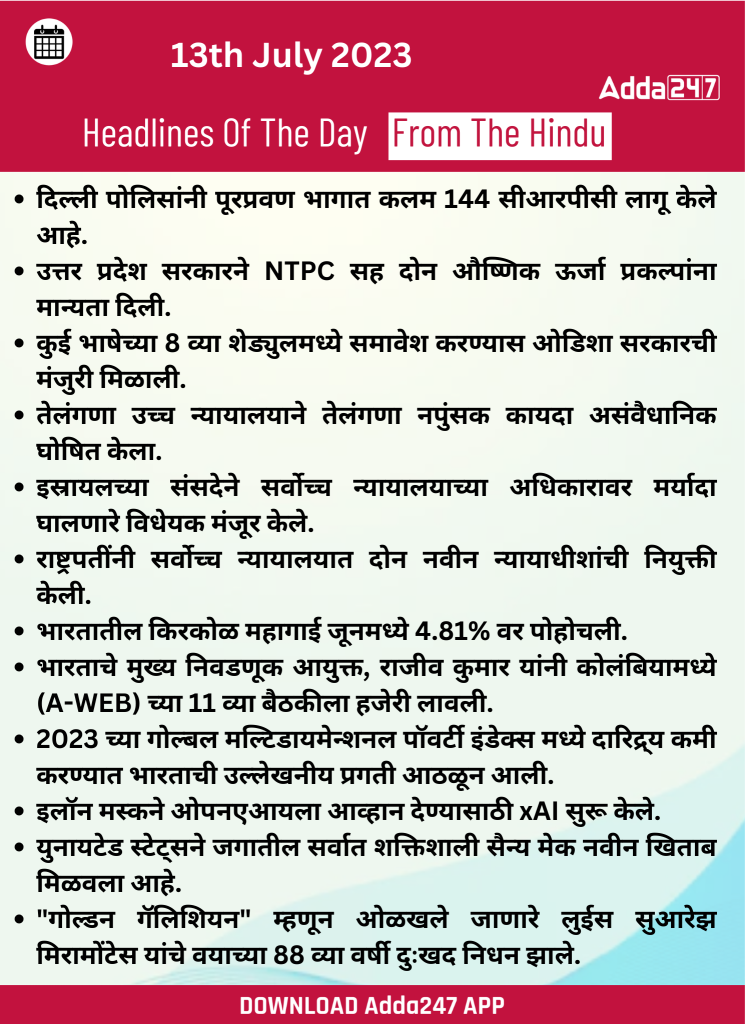 13th July 2023

Adda247

Headlines Of The Day From The Hindu

• दिल्ली पोलिसांनी पूरप्रवण भागात कलम 144 सीआरपीसी लागू केले आहे.
• उत्तर प्रदेश सरकारने NTPC सह दोन औष्णिक ऊर्जा प्रकल्पांना मान्यता दिली.
• कुई भाषेच्या 8 व्या शेड्युलमध्ये समावेश करण्यास ओडिशा सरकारची मंजुरी मिळाली.
• तेलंगणा उच्च न्यायालयाने तेलंगणा नपुंसक कायदा असंवैधानिक घोषित केला.
• इस्रायलच्या संसदेने सर्वोच्च न्यायालयाच्या अधिकारावर मर्यादा घालणारे विधेयक मंजूर केले.
• राष्ट्रपतींनी सर्वोच्च न्यायालयात दोन नवीन न्यायाधीशांची नियुक्ती केली.
• भारतातील किरकोळ महागाई जूनमध्ये 4.81% वर पोहोचली.
• भारताचे मुख्य निवडणूक आयुक्त, राजीव कुमार यांनी कोलंबियामध्ये (A-WEB) च्या 11 व्या बैठकीला हजेरी लावली.
• 2023 च्या गोल्बल मल्टिडायमेन्शनल पॉवर्टी इंडेक्स मध्ये दारिद्र्य कमी करण्यात भारताची उल्लेखनीय प्रगती आठळून आली.
• इलॉन मस्कने ओपनएआयला आव्हान देण्यासाठी xAI सुरू केले.
• युनायटेड स्टेट्सने जगातील सर्वात शक्तिशाली सैन्य मेक नवीन खिताब मिळवला आहे.
• "गोल्डन गॅलिशियन" म्हणून ओळखले जाणारे लुईस सुआरेझ मिरामोंटेस यांचे वयाच्या 88 व्या वर्षी दुःखद निधन झाले.

DOWNLOAD Adda247 APP